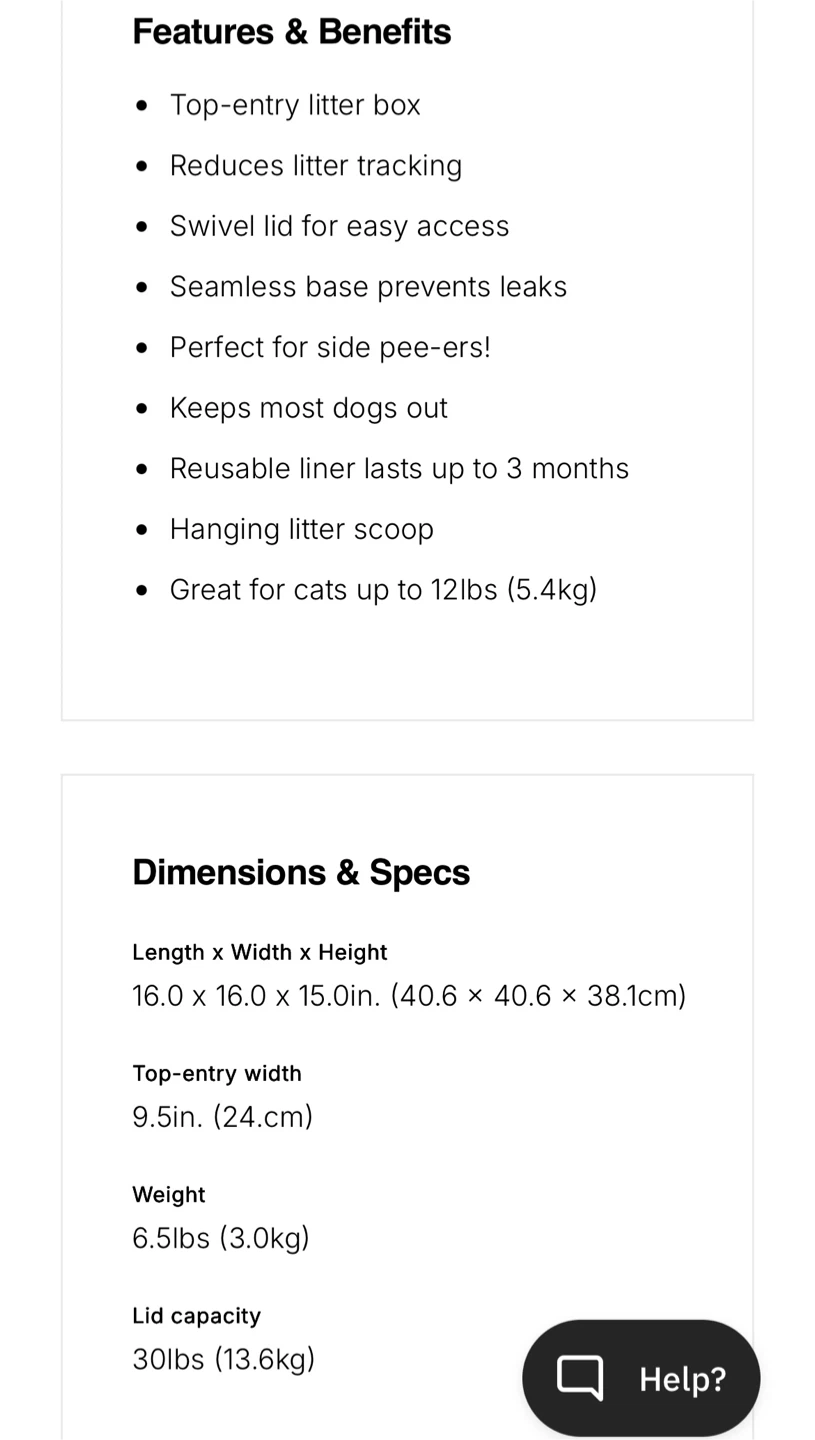 Features & Benefits

- Top-entry litter box
- Reduces litter tracking
- Swivel lid for easy access
- Seamless base prevents leaks
- Perfect for side pee-ers!
- Keeps most dogs out
- Reusable liner lasts up to 3 months
- Hanging litter scoop
- Great for cats up to 12lbs (5.4kg)

Dimensions & Specs

Length x Width x Height
16.0 x 16.0 x 15.0in. (40.6 × 40.6 × 38.1cm)

Top-entry width
9.5in. (24.cm)

Weight
6.5lbs (3.0kg)

Lid capacity
30lbs (13.6kg)

Help?